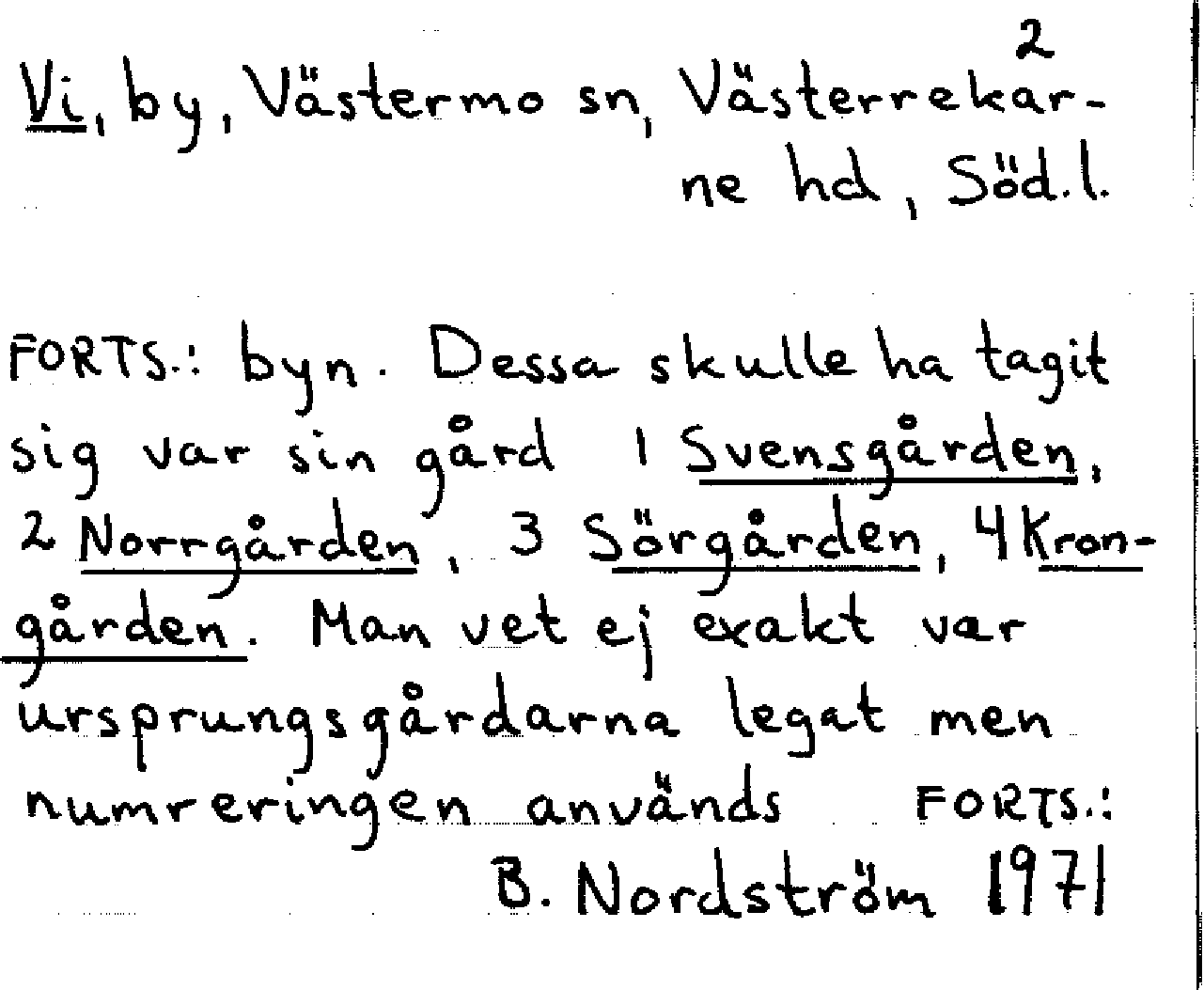 2

Vi, by, Västermo sn, Västerrekarne hd, Söd.l.

FORTS.: byn. Dessa skulle ha tagit sig var sin gård 1 Svensgården, 2 Norrgården, 3 Sörgården, 4 Krongården. Man vet ej exakt var ursprungsgårdarna legat men numreringen används FORTS.:

B. Nordström 1971